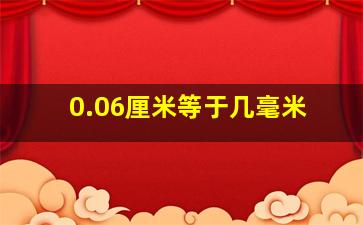 0.06厘米等于几毫米